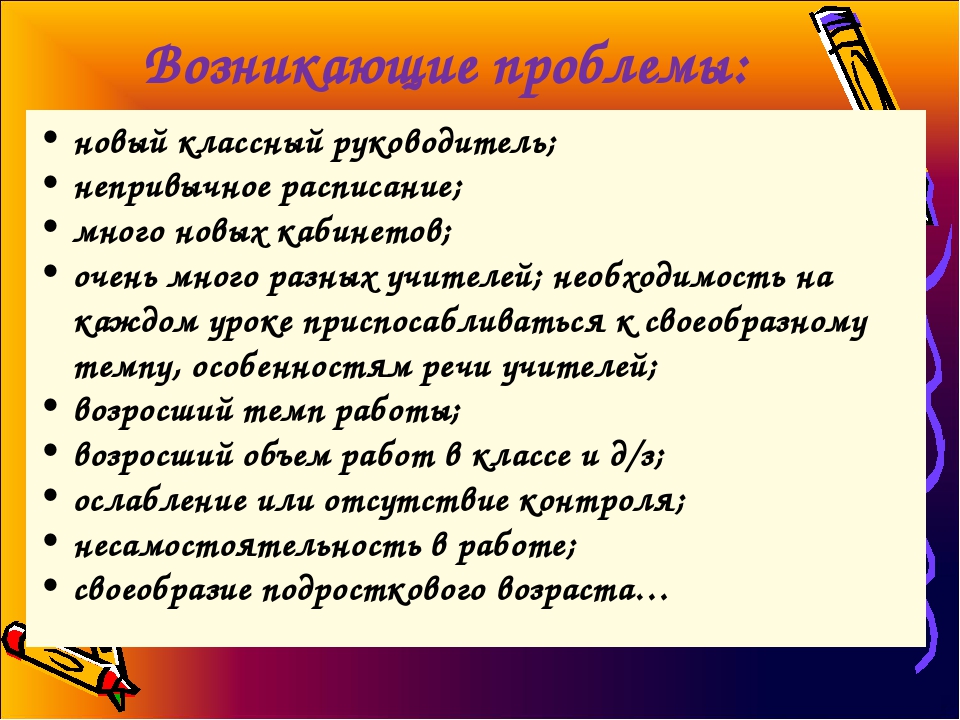 Возникающие проблемы:

• новый классный руководитель;
• непривычное расписание;
• много новых кабинетов;
• очень много разных учителей; необходимость на каждом уроке приспосабливаться к своеобразному темпу, особенностям речи учителей;
• возросший темп работы;
• возросший объем работ в классе и д/з;
• ослабление или отсутствие контроля;
• несамостоятельность в работе;
• своеобразие подросткового возраста…